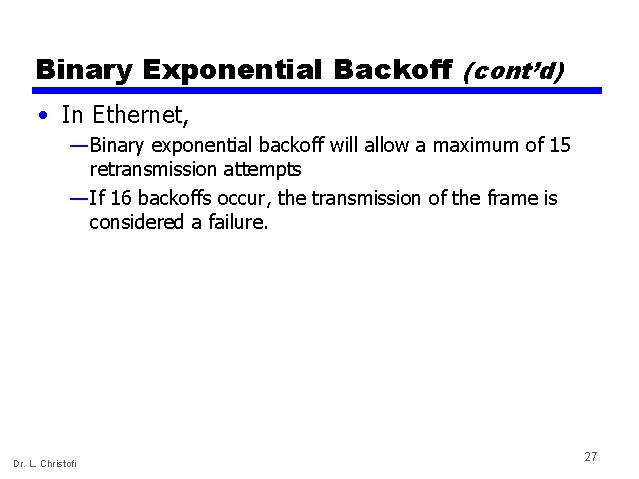 Binary Exponential Backoff (cont'd)

• In Ethernet,
—Binary exponential backoff will allow a maximum of 15 retransmission attempts
—If 16 backoffs occur, the transmission of the frame is considered a failure.

Dr. L. Christofi

27